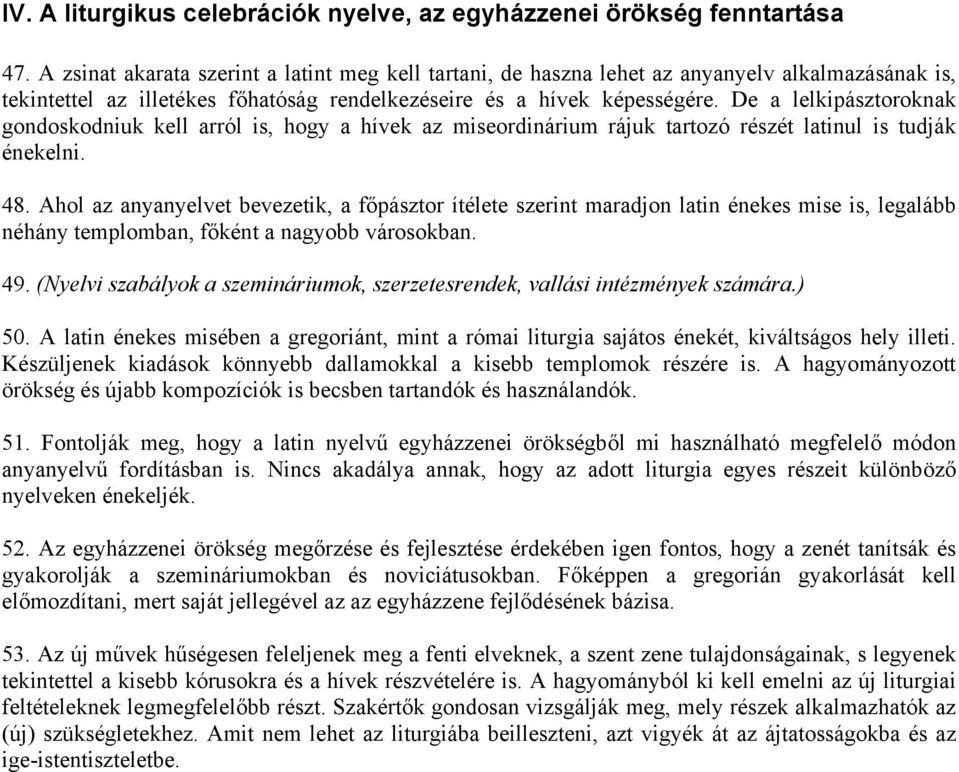 IV. A liturgikus celebrációk nyelve, az egyházzenei örökség fenntartása

47. A zsinat akarata szerint a latint meg kell tartani, de haszna lehet az anyanyelv alkalmazásának is, tekintettel az illetékes főhatóság rendelkezéseire és a hívek képességére. De a lelkipásztoroknak gondoskodniuk kell arról is, hogy a hívek az miseordinárium rájuk tartozó részét latinul is tudják énekelni.

48. Ahol az anyanyelvet bevezetik, a főpásztor ítélete szerint maradjon latin énekes mise is, legalább néhány templomban, főként a nagyobb városokban.

49. (Nyelvi szabályok a szemináriumok, szerzetesrendek, vallási intézmények számára.)

50. A latin énekes misében a gregoriánt, mint a római liturgia sajátos énekét, kiváltságos hely illeti. Készüljenek kiadások könnyebb dallamokkal a kisebb templomok részére is. A hagyományozott örökség és újabb kompozíciók is becsben tartandók és használandók.

51. Fontolják meg, hogy a latin nyelvű egyházzenei örökségből mi használható megfelelő módon anyanyelvű fordításban is. Nincs akadálya annak, hogy az adott liturgia egyes részeit különböző nyelveken énekeljék.

52. Az egyházzenei örökség megőrzése és fejlesztése érdekében igen fontos, hogy a zenét tanítsák és gyakorolják a szemináriumokban és noviciátusokban. Főképpen a gregorián gyakorlását kell előmozdítani, mert saját jellegével az az egyházzene fejlődésének bázisa.

53. Az új művek hűségesen feleljenek meg a fenti elveknek, a szent zene tulajdonságainak, s legyenek tekintettel a kisebb kórusokra és a hívek részvételére is. A hagyományból ki kell emelni az új liturgiai feltételeknek legmegfelelőbb részt. Szakértők gondosan vizsgálják meg, mely részek alkalmazhatók az (új) szükségletekhez. Amit nem lehet az liturgiába beilleszteni, azt vigyék át az ájtatosságokba és az ige-istentiszteletbe.